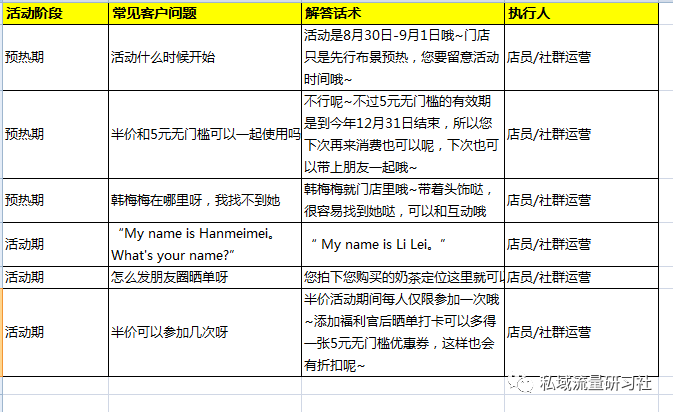 | 活动阶段 | 常见客户问题 | 解答话术 | 执行人 |
|---|---|---|---|
| 预热期 | 活动什么时候开始 | 活动是8月30日-9月1日哦~门店只是先行布景预热，您要留意活动时间哦~ | 店员/社群运营 |
| 预热期 | 半价和5元无门槛可以一起使用吗 | 不行呢~不过5元无门槛的有效期是到今年12月31日结束，所以您下次再来消费也可以呢，下次也可以带上朋友一起哦~ | 店员/社群运营 |
| 预热期 | 韩梅梅在哪里呀，我找不到她 | 韩梅梅就门店里哦~带着头饰哒，很容易找到她哒，可以和互动哦 | 店员/社群运营 |
| 活动期 | “My name is Hanmeimei。What's your name?” | “ My name is Li Lei。” | 店员/社群运营 |
| 活动期 | 怎么发朋友圈晒单呀 | 您拍下您购买的奶茶定位这里就可以 | 店员/社群运营 |
| 活动期 | 半价可以参加几次呀 | 半价活动期间每人仅限参加一次哦~添加福利官后晒单打卡可以多得一张5元无门槛优惠券，这样也会有折扣呢~ | 店员/社群运营 |

私域流量研习社